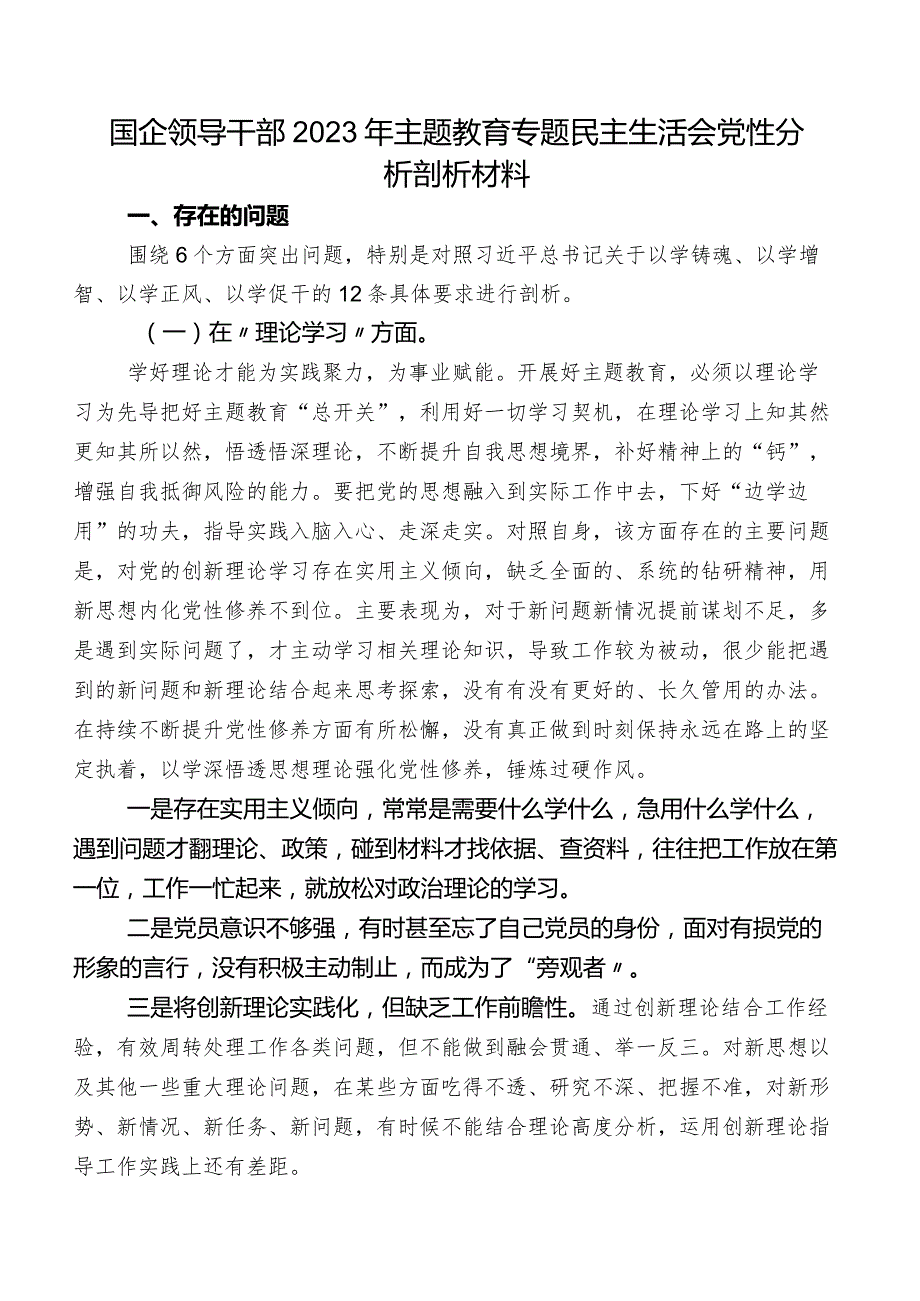 国企领导干部2023年主题教育专题民主生活会党性分析剖析材料

一、存在的问题

围绕6个方面突出问题，特别是对照习近平总书记关于以学铸魂、以学增智、以学正风、以学促干的12条具体要求进行剖析。

（一）在〃理论学习〃方面。

学好理论才能为实践聚力，为事业赋能。开展好主题教育，必须以理论学习为先导把好主题教育“总开关”，利用好一切学习契机，在理论学习上知其然更知其所以然，悟透悟深理论，不断提升自我思想境界，补好精神上的“钙”，增强自我抵御风险的能力。要把党的思想融入到实际工作中去，下好“边学边用”的功夫，指导实践入脑入心、走深走实。对照自身，该方面存在的主要问题是，对党的创新理论学习存在实用主义倾向，缺乏全面的、系统的钻研精神，用新思想内化党性修养不到位。主要表现为，对于新问题新情况提前谋划不足，多是遇到实际问题了，才主动学习相关理论知识，导致工作较为被动，很少能把遇到的新问题和新理论结合起来思考探索，没有有没有更好的、长久管用的办法。在持续不断提升党性修养方面有所松懈，没有真正做到时刻保持永远在路上的坚定执着，以学深悟透思想理论强化党性修养，锤炼过硬作风。

一是存在实用主义倾向，常常是需要什么学什么，急用什么学什么，遇到问题才翻理论、政策，碰到材料才找依据、查资料，往往把工作放在第一位，工作一忙起来，就放松对政治理论的学习。

二是党员意识不够强，有时甚至忘了自己党员的身份，面对有损党的形象的言行，没有积极主动制止，而成为了“旁观者〃。

三是将创新理论实践化，但缺乏工作前瞻性。通过创新理论结合工作经验，有效周转处理工作各类问题，但不能做到融会贯通、举一反三。对新思想以及其他一些重大理论问题，在某些方面吃得不透、研究不深、把握不准，对新形势、新情况、新任务、新问题，有时候不能结合理论高度分析，运用创新理论指导工作实践上还有差距。